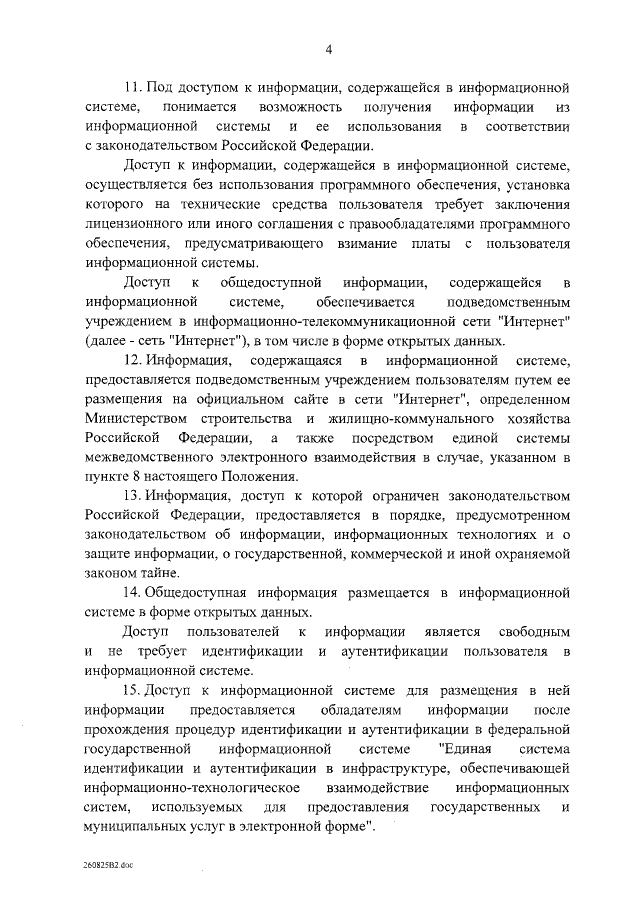 4

11. Под доступом к информации, содержащейся в информационной системе, понимается возможность получения информации из информационной системы и ее использования в соответствии с законодательством Российской Федерации.

Доступ к информации, содержащейся в информационной системе, осуществляется без использования программного обеспечения, установка которого на технические средства пользователя требует заключения лицензионного или иного соглашения с правообладателями программного обеспечения, предусматривающего взимание платы с пользователя информационной системы.

Доступ к общедоступной информации, содержащейся в информационной системе, обеспечивается подведомственным учреждением в информационно-телекоммуникационной сети "Интернет" (далее - сеть "Интернет"), в том числе в форме открытых данных.

12. Информация, содержащаяся в информационной системе, предоставляется подведомственным учреждением пользователям путем ее размещения на официальном сайте в сети "Интернет", определенном Министерством строительства и жилищно-коммунального хозяйства Российской Федерации, а также посредством единой системы межведомственного электронного взаимодействия в случае, указанном в пункте 8 настоящего Положения.

13. Информация, доступ к которой ограничен законодательством Российской Федерации, предоставляется в порядке, предусмотренном законодательством об информации, информационных технологиях и о защите информации, о государственной, коммерческой и иной охраняемой законом тайне.

14. Общедоступная информация размещается в информационной системе в форме открытых данных.

Доступ пользователей к информации является свободным и не требует идентификации и аутентификации пользователя в информационной системе.

15. Доступ к информационной системе для размещения в ней информации предоставляется обладателям информации после прохождения процедур идентификации и аутентификации в федеральной государственной информационной системе "Единая система идентификации и аутентификации в инфраструктуре, обеспечивающей информационно-технологическое взаимодействие информационных систем, используемых для предоставления государственных и муниципальных услуг в электронной форме".

260825B2.doc